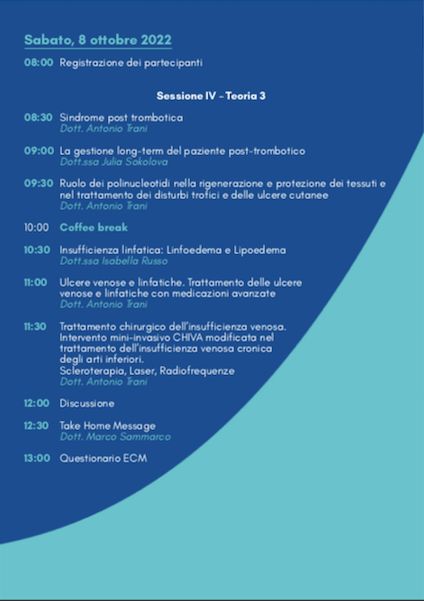 Sabato, 8 ottobre 2022

08:00 Registrazione dei partecipanti

Sessione IV - Teoria 3

08:30 Sindrome post trombotica
Dott. Antonio Trani

09:00 La gestione long-term del paziente post-trombotico
Dott.ssa Julia Sokolova

09:30 Ruolo dei polinucleotidi nella rigenerazione e protezione dei tessuti e nel trattamento dei disturbi trofici e delle ulcere cutanee
Dott. Antonio Trani

10:00 Coffee break

10:30 Insufficienza linfatica: Linfoedema e Lipoedema
Dott.ssa Isabella Russo

11:00 Ulcere venose e linfatiche. Trattamento delle ulcere venose e linfatiche con medicazioni avanzate
Dott. Antonio Trani

11:30 Trattamento chirurgico dell'insufficienza venosa. Intervento mini-invasivo CHIVA modificata nel trattamento dell'insufficienza venosa cronica degli arti inferiori.
Scleroterapia, Laser, Radiofrequenze
Dott. Antonio Trani

12:00 Discussione

12:30 Take Home Message
Dott. Marco Sammarco

13:00 Questionario ECM